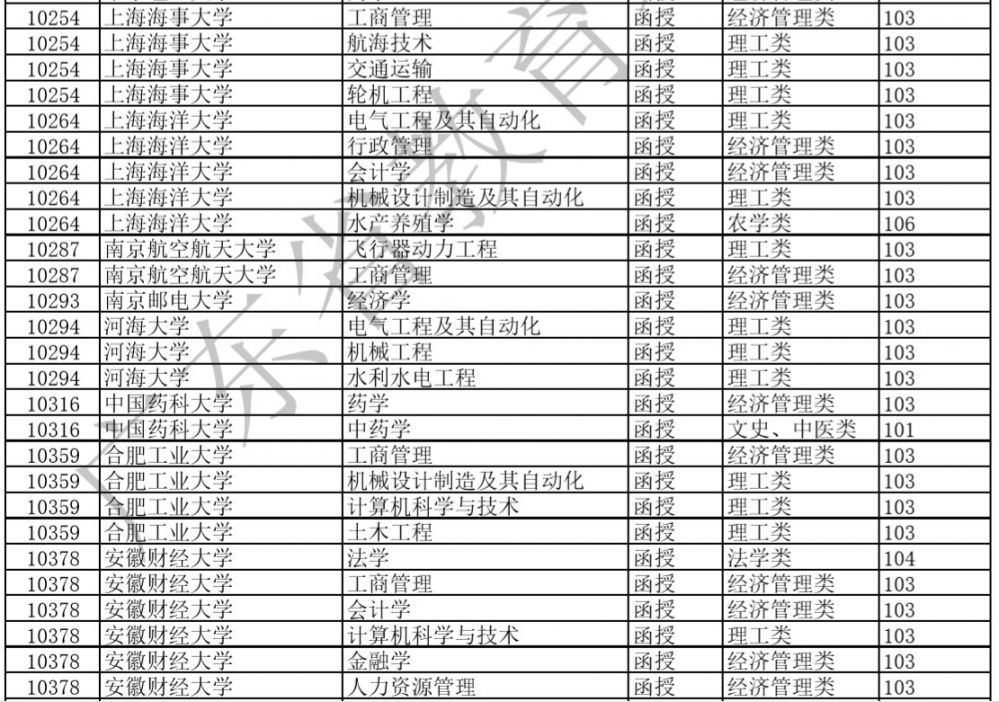 | 10254 | 上海海事大学 | 工商管理 | 函授 | 经济管理类 | 103 |
|---|---|---|---|---|---|
| 10254 | 上海海事大学 | 航海技术 | 函授 | 理工类 | 103 |
| 10254 | 上海海事大学 | 交通运输 | 函授 | 理工类 | 103 |
| 10254 | 上海海事大学 | 轮机工程 | 函授 | 理工类 | 103 |
| 10264 | 上海海洋大学 | 电气工程及其自动化 | 函授 | 理工类 | 103 |
| 10264 | 上海海洋大学 | 行政管理 | 函授 | 经济管理类 | 103 |
| 10264 | 上海海洋大学 | 会计学 | 函授 | 经济管理类 | 103 |
| 10264 | 上海海洋大学 | 机械设计制造及其自动化 | 函授 | 理工类 | 103 |
| 10264 | 上海海洋大学 | 水产养殖学 | 函授 | 农学类 | 106 |
| 10287 | 南京航空航天大学 | 飞行器动力工程 | 函授 | 理工类 | 103 |
| 10287 | 南京航空航天大学 | 工商管理 | 函授 | 经济管理类 | 103 |
| 10293 | 南京邮电大学 | 经济学 | 函授 | 经济管理类 | 103 |
| 10294 | 河海大学 | 电气工程及其自动化 | 函授 | 理工类 | 103 |
| 10294 | 河海大学 | 机械工程 | 函授 | 理工类 | 103 |
| 10294 | 河海大学 | 水利水电工程 | 函授 | 理工类 | 103 |
| 10316 | 中国药科大学 | 药学 | 函授 | 经济管理类 | 103 |
| 10316 | 中国药科大学 | 中药学 | 函授 | 文史、中医类 | 101 |
| 10359 | 合肥工业大学 | 工商管理 | 函授 | 经济管理类 | 103 |
| 10359 | 合肥工业大学 | 机械设计制造及其自动化 | 函授 | 理工类 | 103 |
| 10359 | 合肥工业大学 | 计算机科学与技术 | 函授 | 理工类 | 103 |
| 10359 | 合肥工业大学 | 土木工程 | 函授 | 理工类 | 103 |
| 10378 | 安徽财经大学 | 法学 | 函授 | 法学类 | 104 |
| 10378 | 安徽财经大学 | 工商管理 | 函授 | 经济管理类 | 103 |
| 10378 | 安徽财经大学 | 会计学 | 函授 | 经济管理类 | 103 |
| 10378 | 安徽财经大学 | 计算机科学与技术 | 函授 | 理工类 | 103 |
| 10378 | 安徽财经大学 | 金融学 | 函授 | 经济管理类 | 103 |
| 10378 | 安徽财经大学 | 人力资源管理 | 函授 | 经济管理类 | 103 |

广东省教育